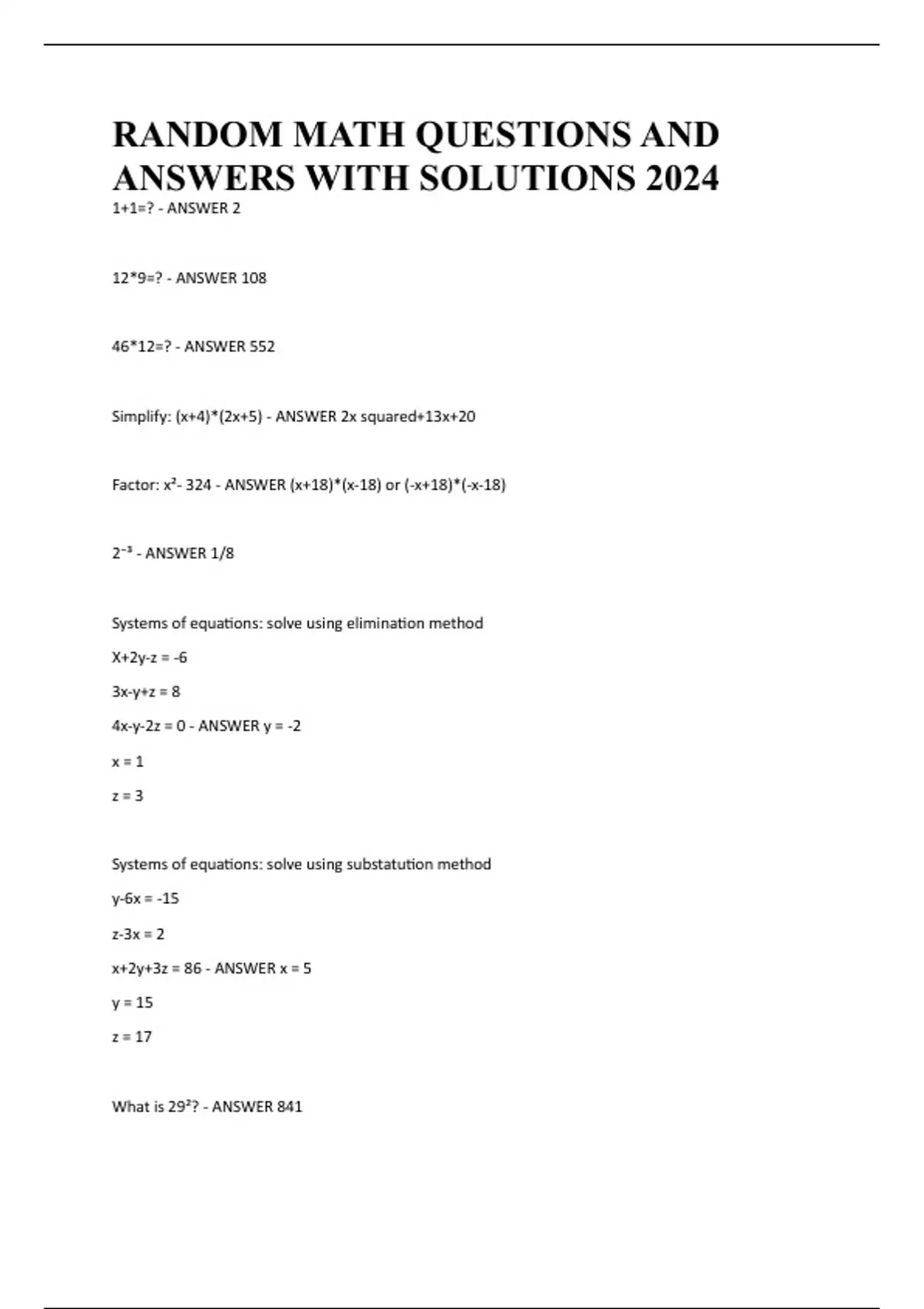 RANDOM MATH QUESTIONS AND ANSWERS WITH SOLUTIONS 2024

1+1=? - ANSWER 2

12*9=? - ANSWER 108

46*12=? - ANSWER 552

Simplify: (x+4)*(2x+5) - ANSWER 2x squared+13x+20

Factor: $x^2$- 324 - ANSWER (x+18)*(x-18) or (-x+18)*(-x-18)

$2^{-3}$ - ANSWER 1/8

Systems of equations: solve using elimination method

X+2y-z = -6

3x-y+z = 8

4x-y-2z = 0 - ANSWER y = -2

x = 1

z = 3

Systems of equations: solve using substatution method

y-6x = -15

z-3x = 2

x+2y+3z = 86 - ANSWER x = 5

y = 15

z = 17

What is $29^2$? - ANSWER 841